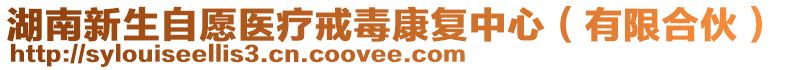 湖南新生自愿医疗戒毒康复中心（有限合伙）
http://sylouiseellis3.cn.coovee.com